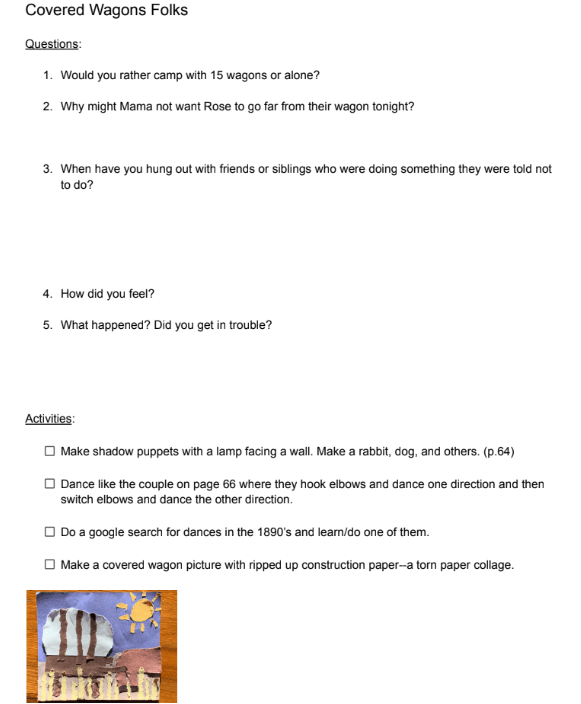 Covered Wagons Folks

Questions:

1. Would you rather camp with 15 wagons or alone?

2. Why might Mama not want Rose to go far from their wagon tonight?

3. When have you hung out with friends or siblings who were doing something they were told not to do?

4. How did you feel?

5. What happened? Did you get in trouble?

Activities:

☐ Make shadow puppets with a lamp facing a wall. Make a rabbit, dog, and others. (p.64)

☐ Dance like the couple on page 66 where they hook elbows and dance one direction and then switch elbows and dance the other direction.

☐ Do a google search for dances in the 1890's and learn/do one of them.

☐ Make a covered wagon picture with ripped up construction paper--a torn paper collage.